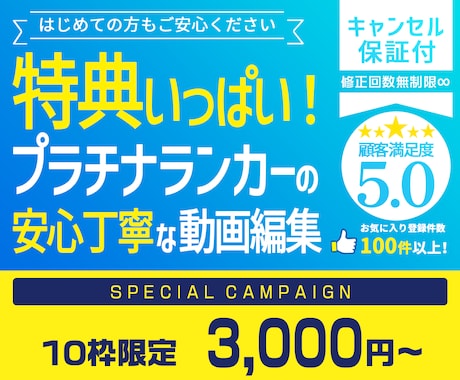 はじめての方もご安心ください

特典いっぱい！
プラチナランカーの
安心丁寧な動画編集

キャンセル保証付

修正回数無制限∞

顧客満足度
5.0

お気に入り登録件数
100件以上！

SPECIAL CAMPAIGN

10枠限定 3,000円～